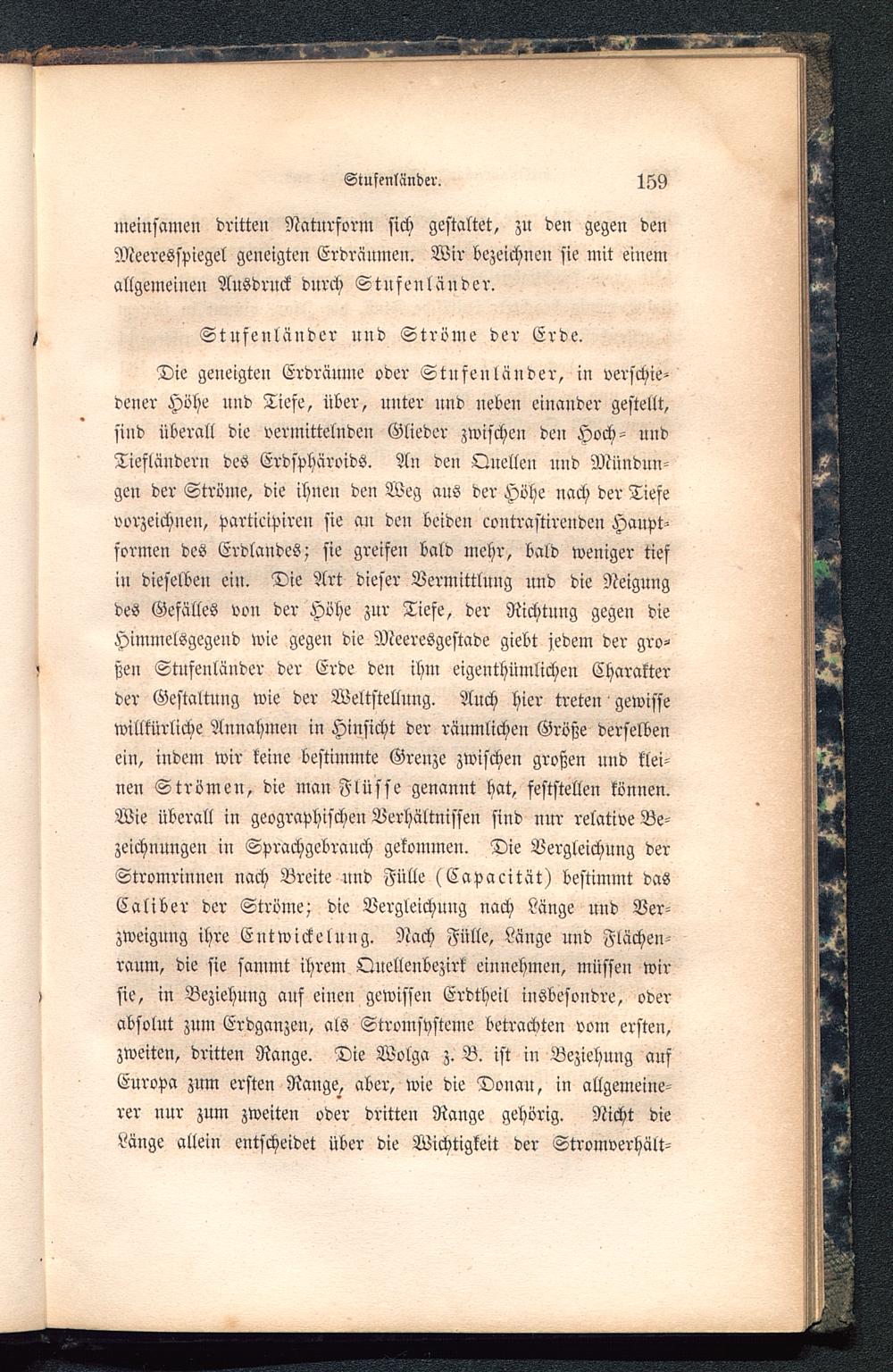 Stufenländer. 159

meinsamen dritten Naturform sich gestaltet, zu den gegen den Meeresspiegel geneigten Erdräumen. Wir bezeichnen sie mit einem allgemeinen Ausdruck durch Stufenländer.

Stufenländer und Ströme der Erde.

Die geneigten Erdräume oder Stufenländer, in verschiedener Höhe und Tiefe, über, unter und neben einander gestellt, sind überall die vermittelnden Glieder zwischen den Hoch- und Tiefländern des Erdsphäroids. An den Quellen und Mündungen der Ströme, die ihnen den Weg aus der Höhe nach der Tiefe vorzeichnen, participiren sie an den beiden contrastirenden Hauptformen des Erdlandes; sie greifen bald mehr, bald weniger tief in dieselben ein. Die Art dieser Vermittlung und die Neigung des Gefälles von der Höhe zur Tiefe, der Richtung gegen die Himmelsgegend wie gegen die Meeresgestade giebt jedem der großen Stufenländer der Erde den ihm eigenthümlichen Charakter der Gestaltung wie der Weltstellung. Auch hier treten gewisse willkürliche Annahmen in Hinsicht der räumlichen Größe derselben ein, indem wir keine bestimmte Grenze zwischen großen und kleinen Strömen, die man Flüsse genannt hat, feststellen können. Wie überall in geographischen Verhältnissen sind nur relative Bezeichnungen in Sprachgebrauch gekommen. Die Vergleichung der Stromrinnen nach Breite und Fülle (Capacität) bestimmt das Caliber der Ströme; die Vergleichung nach Länge und Verzweigung ihre Entwickelung. Nach Fülle, Länge und Flächenraum, die sie sammt ihrem Quellenbezirk einnehmen, müssen wir sie, in Beziehung auf einen gewissen Erdtheil insbesondre, oder absolut zum Erdganzen, als Stromsysteme betrachten vom ersten, zweiten, dritten Range. Die Wolga z. B. ist in Beziehung auf Europa zum ersten Range, aber, wie die Donau, in allgemeinerer nur zum zweiten oder dritten Range gehörig. Nicht die Länge allein entscheidet über die Wichtigkeit der Stromverhält-